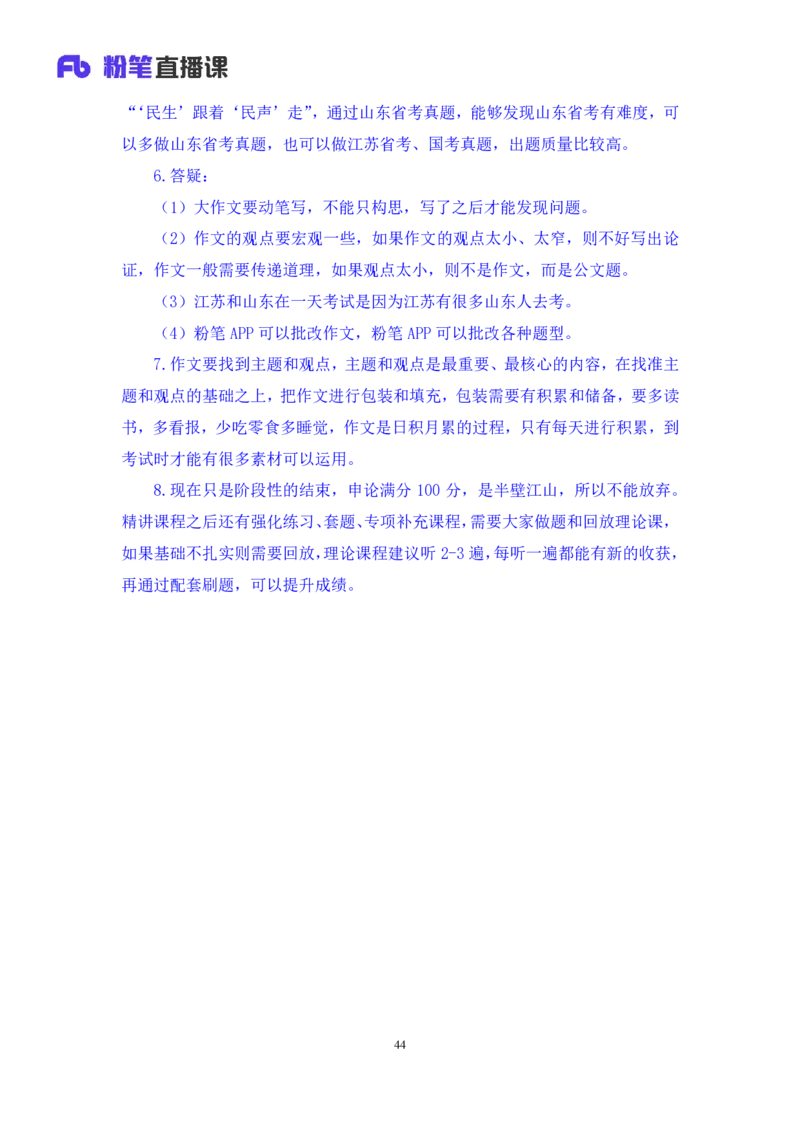 Fb 粉笔直播课

“‘民生’跟着‘民声’走”，通过山东省考真题，能够发现山东省考有难度，可以多做山东省考真题，也可以做江苏省考、国考真题，出题质量比较高。

6.答疑：

（1）大作文要动笔写，不能只构思，写了之后才能发现问题。

（2）作文的观点要宏观一些，如果作文的观点太小、太窄，则不好写出论证，作文一般需要传递道理，如果观点太小，则不是作文，而是公文题。

（3）江苏和山东在一天考试是因为江苏有很多山东人去考。

（4）粉笔 APP 可以批改作文，粉笔 APP 可以批改各种题型。

7.作文要找到主题和观点，主题和观点是最重要、最核心的内容，在找准主题和观点的基础之上，把作文进行包装和填充，包装需要有积累和储备，要多读书，多看报，少吃零食多睡觉，作文是日积月累的过程，只有每天进行积累，到考试时才能有很多素材可以运用。

8.现在只是阶段性的结束，申论满分 100 分，是半壁江山，所以不能放弃。精讲课程之后还有强化练习、套题、专项补充课程，需要大家做题和回放理论课，如果基础不扎实则需要回放，理论课程建议听 2-3 遍，每听一遍都能有新的收获，再通过配套刷题，可以提升成绩。

44